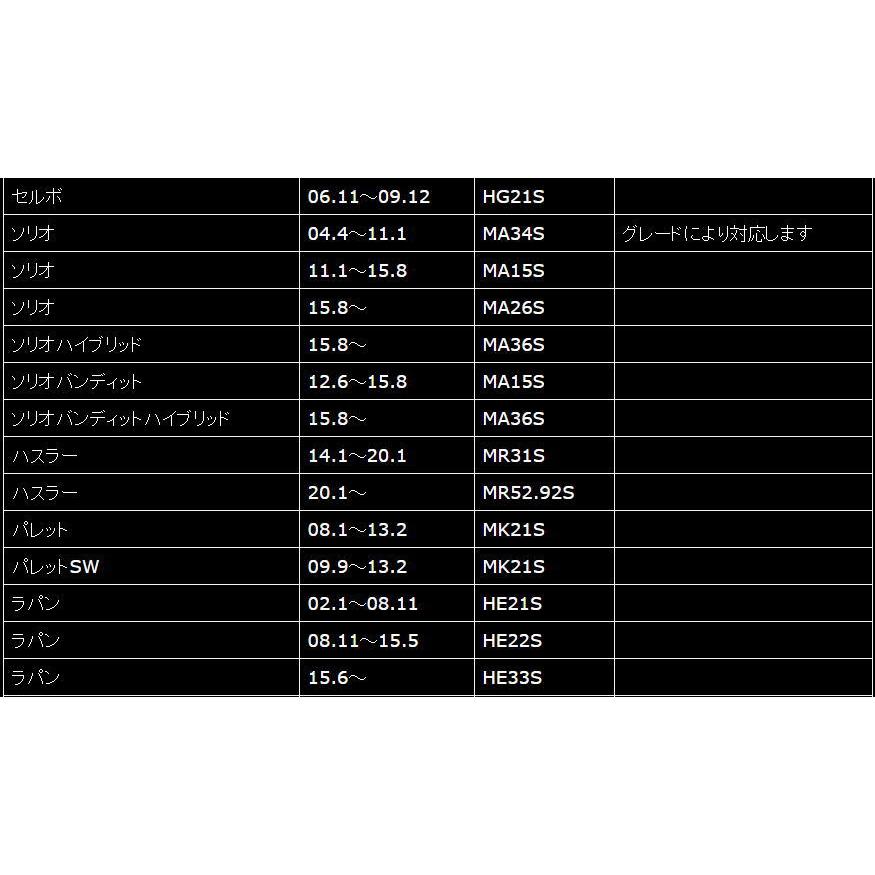 | | | | |
|---|---|---|---|
| セルボ | 06.11～09.12 | HG21S | |
| ソリオ | 04.4～11.1 | MA34S | グレードにより対応します |
| ソリオ | 11.1～15.8 | MA15S | |
| ソリオ | 15.8～ | MA26S | |
| ソリオハイブリッド | 15.8～ | MA36S | |
| ソリオバンディット | 12.6～15.8 | MA15S | |
| ソリオバンディットハイブリッド | 15.8～ | MA36S | |
| ハスラー | 14.1～20.1 | MR31S | |
| ハスラー | 20.1～ | MR52.92S | |
| パレット | 08.1～13.2 | MK21S | |
| パレットSW | 09.9～13.2 | MK21S | |
| ラパン | 02.1～08.11 | HE21S | |
| ラパン | 08.11～15.5 | HE22S | |
| ラパン | 15.6～ | HE33S | |